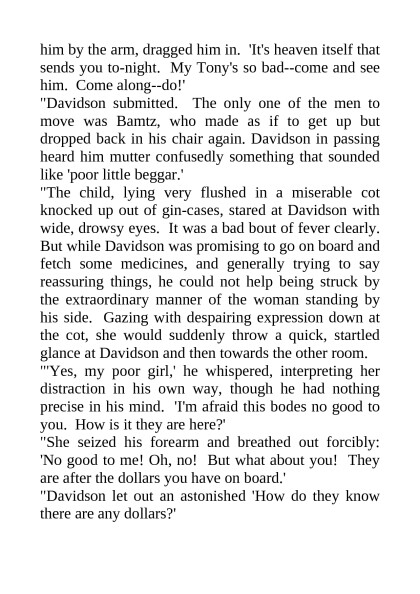 him by the arm, dragged him in. 'It's heaven itself that sends you to-night. My Tony's so bad--come and see him. Come along--do!'
"Davidson submitted. The only one of the men to move was Bamtz, who made as if to get up but dropped back in his chair again. Davidson in passing heard him mutter confusedly something that sounded like 'poor little beggar.'
"The child, lying very flushed in a miserable cot knocked up out of gin-cases, stared at Davidson with wide, drowsy eyes. It was a bad bout of fever clearly. But while Davidson was promising to go on board and fetch some medicines, and generally trying to say reassuring things, he could not help being struck by the extraordinary manner of the woman standing by his side. Gazing with despairing expression down at the cot, she would suddenly throw a quick, startled glance at Davidson and then towards the other room.
"'Yes, my poor girl,' he whispered, interpreting her distraction in his own way, though he had nothing precise in his mind. 'I'm afraid this bodes no good to you. How is it they are here?'
"She seized his forearm and breathed out forcibly: 'No good to me! Oh, no! But what about you! They are after the dollars you have on board.'
"Davidson let out an astonished 'How do they know there are any dollars?'